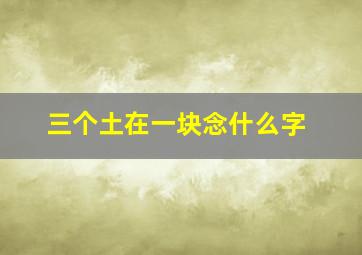 三个土在一块念什么字